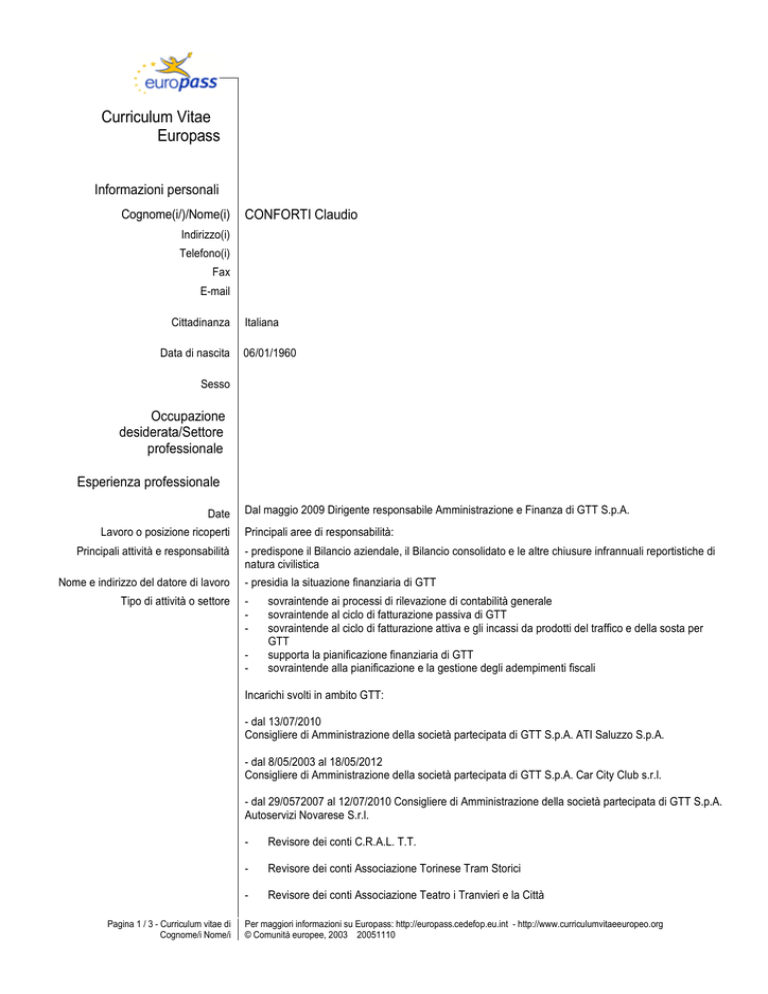 europass

Curriculum Vitae Europass

Informazioni personali

Cognome(i/)/Nome(i) CONFORTI Claudio

Indirizzo(i)

Telefono(i)

Fax

E-mail

Cittadinanza Italiana

Data di nascita 06/01/1960

Sesso

Occupazione desiderata/Settore professionale

Esperienza professionale

Date Dal maggio 2009 Dirigente responsabile Amministrazione e Finanza di GTT S.p.A.

Lavoro o posizione ricoperti Principali aree di responsabilità:

Principali attività e responsabilità - predispone il Bilancio aziendale, il Bilancio consolidato e le altre chiusure infrannuali reportistiche di natura civilistica

Nome e indirizzo del datore di lavoro - presidia la situazione finanziaria di GTT

Tipo di attività o settore
- sovraintende ai processi di rilevazione di contabilità generale
- sovraintende al ciclo di fatturazione passiva di GTT
- sovraintende al ciclo di fatturazione attiva e gli incassi da prodotti del traffico e della sosta per GTT
- supporta la pianificazione finanziaria di GTT
- sovraintende alla pianificazione e la gestione degli adempimenti fiscali

Incarichi svolti in ambito GTT:

- dal 13/07/2010
Consigliere di Amministrazione della società partecipata di GTT S.p.A. ATI Saluzzo S.p.A.

- dal 8/05/2003 al 18/05/2012
Consigliere di Amministrazione della società partecipata di GTT S.p.A. Car City Club s.r.l.

- dal 29/0572007 al 12/07/2010 Consigliere di Amministrazione della società partecipata di GTT S.p.A. Autoservizi Novarese S.r.l.

- Revisore dei conti C.R.A.L. T.T.

- Revisore dei conti Associazione Torinese Tram Storici

- Revisore dei conti Associazione Teatro i Tranvieri e la Città

Pagina 1 / 3 - Curriculum vitae di Cognome/i Nome/i

Per maggiori informazioni su Europass: http://europass.cedefop.eu.int - http://www.curriculumvitaeeuropeo.org
© Comunità europee, 2003 20051110